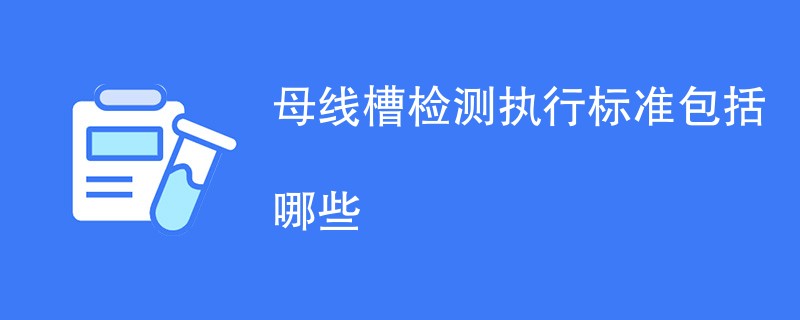 母线槽检测执行标准包括哪些